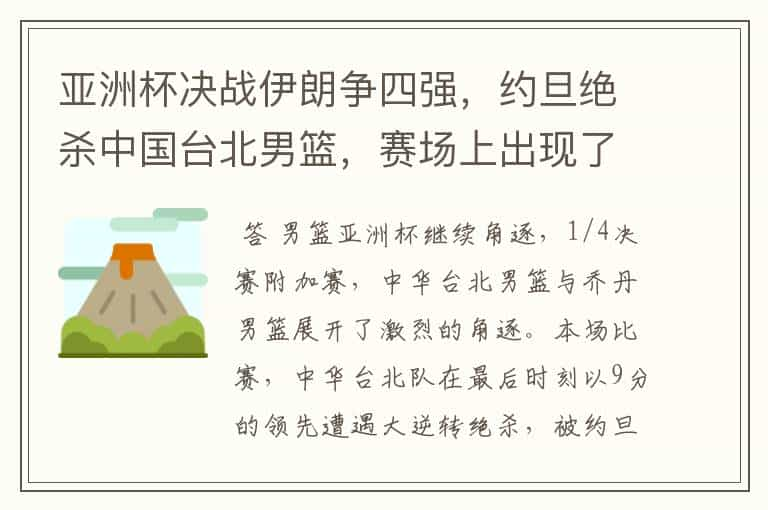 亚洲杯决战伊朗争四强，约旦绝杀中国台北男篮，赛场上出现了

答 男篮亚洲杯继续角逐，1/4决赛附加赛，中华台北男篮与乔丹男篮展开了激烈的角逐。本场比赛，中华台北队在最后时刻以9分的领先遭遇大逆转绝杀，被约旦